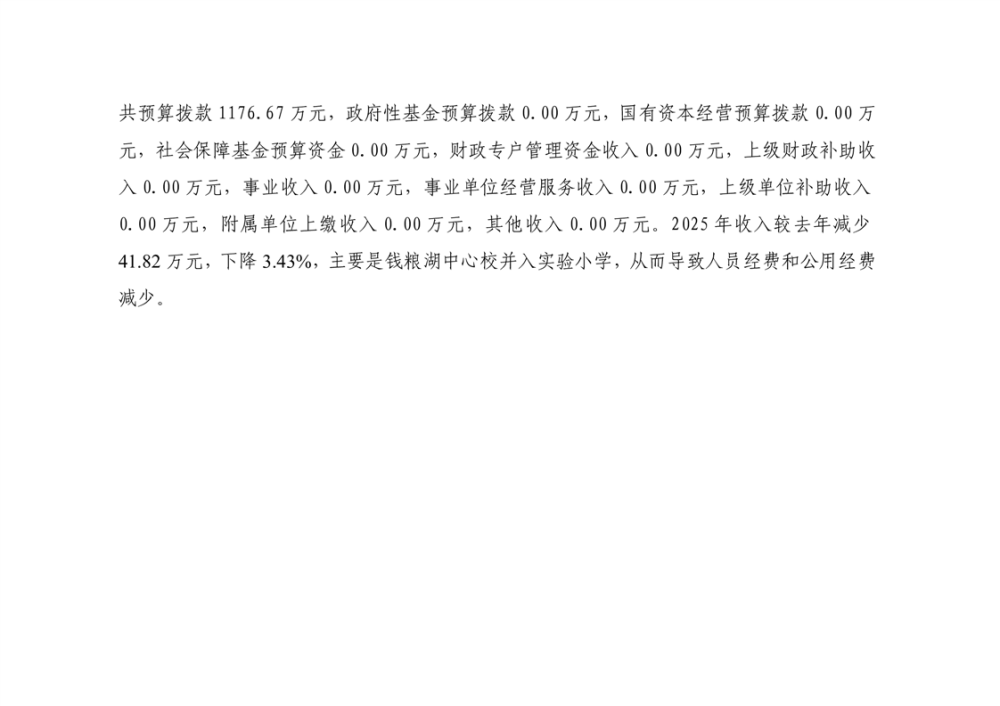 共预算拨款 1176.67 万元，政府性基金预算拨款 0.00 万元，国有资本经营预算拨款 0.00 万元，社会保障基金预算资金 0.00 万元，财政专户管理资金收入 0.00 万元，上级财政补助收入 0.00 万元，事业收入 0.00 万元，事业单位经营服务收入 0.00 万元，上级单位补助收入 0.00 万元，附属单位上缴收入 0.00 万元，其他收入 0.00 万元。2025 年收入较去年减少 41.82 万元，下降 3.43%，主要是钱粮湖中心校并入实验小学，从而导致人员经费和公用经费减少。